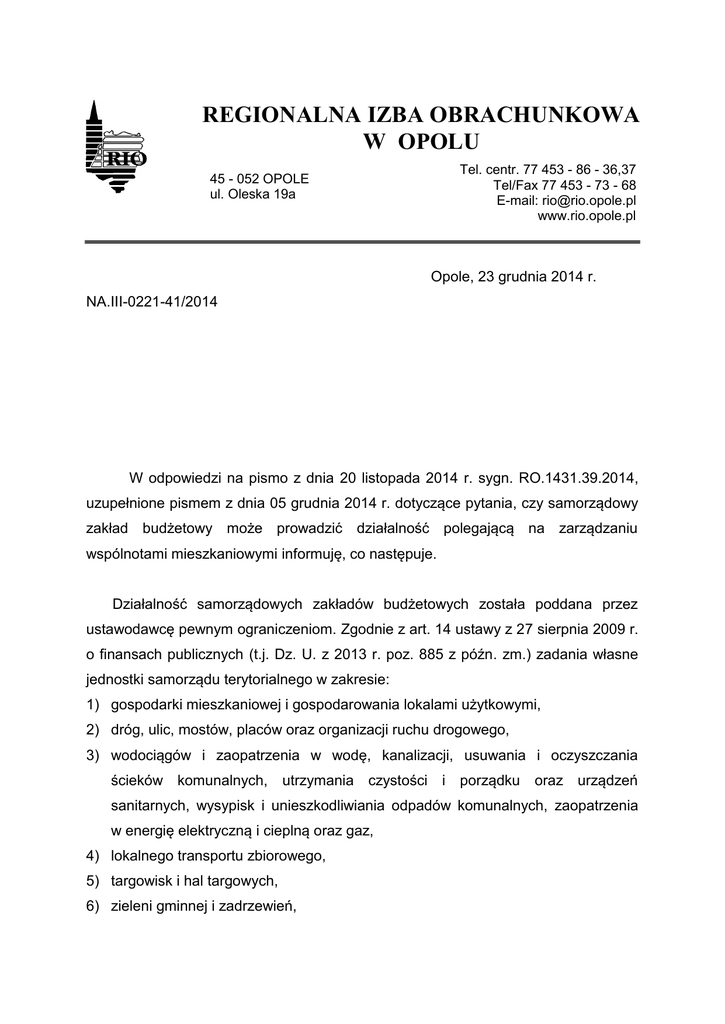 RIO

REGIONALNA IZBA OBRACHUNKOWA
W OPOLU

45 - 052 OPOLE
ul. Oleska 19a

Tel. centr. 77 453 - 86 - 36,37
Tel/Fax 77 453 - 73 - 68
E-mail: rio@rio.opole.pl
www.rio.opole.pl

Opole, 23 grudnia 2014 r.

NA.III-0221-41/2014

W odpowiedzi na pismo z dnia 20 listopada 2014 r. sygn. RO.1431.39.2014, uzupełnione pismem z dnia 05 grudnia 2014 r. dotyczące pytania, czy samorządowy zakład budżetowy może prowadzić działalność polegającą na zarządzaniu wspólnotami mieszkaniowymi informuję, co następuje.

Działalność samorządowych zakładów budżetowych została poddana przez ustawodawcę pewnym ograniczeniom. Zgodnie z art. 14 ustawy z 27 sierpnia 2009 r. o finansach publicznych (t.j. Dz. U. z 2013 r. poz. 885 z późn. zm.) zadania własne jednostki samorządu terytorialnego w zakresie:
1) gospodarki mieszkaniowej i gospodarowania lokalami użytkowymi,
2) dróg, ulic, mostów, placów oraz organizacji ruchu drogowego,
3) wodociągów i zaopatrzenia w wodę, kanalizacji, usuwania i oczyszczania ścieków komunalnych, utrzymania czystości i porządku oraz urządzeń sanitarnych, wysypisk i unieszkodliwiania odpadów komunalnych, zaopatrzenia w energię elektryczną i cieplną oraz gaz,
4) lokalnego transportu zbiorowego,
5) targowisk i hal targowych,
6) zieleni gminnej i zadrzewień,